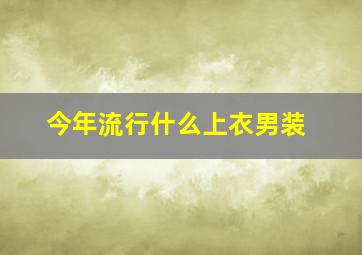 今年流行什么上衣男装